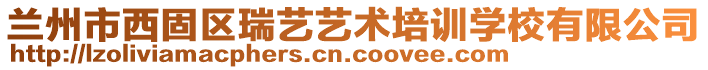 兰州市西固区瑞艺艺术培训学校有限公司
http://lzoliviamacphers.cn.coovee.com